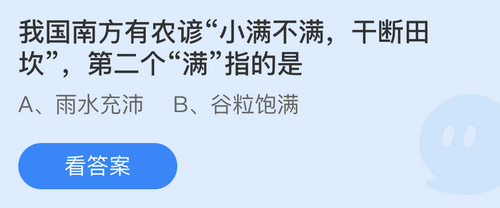 我国南方有农谚“小满不满，干断田坎”，第二个“满”指的是

A、雨水充沛　　B、谷粒饱满

看答案